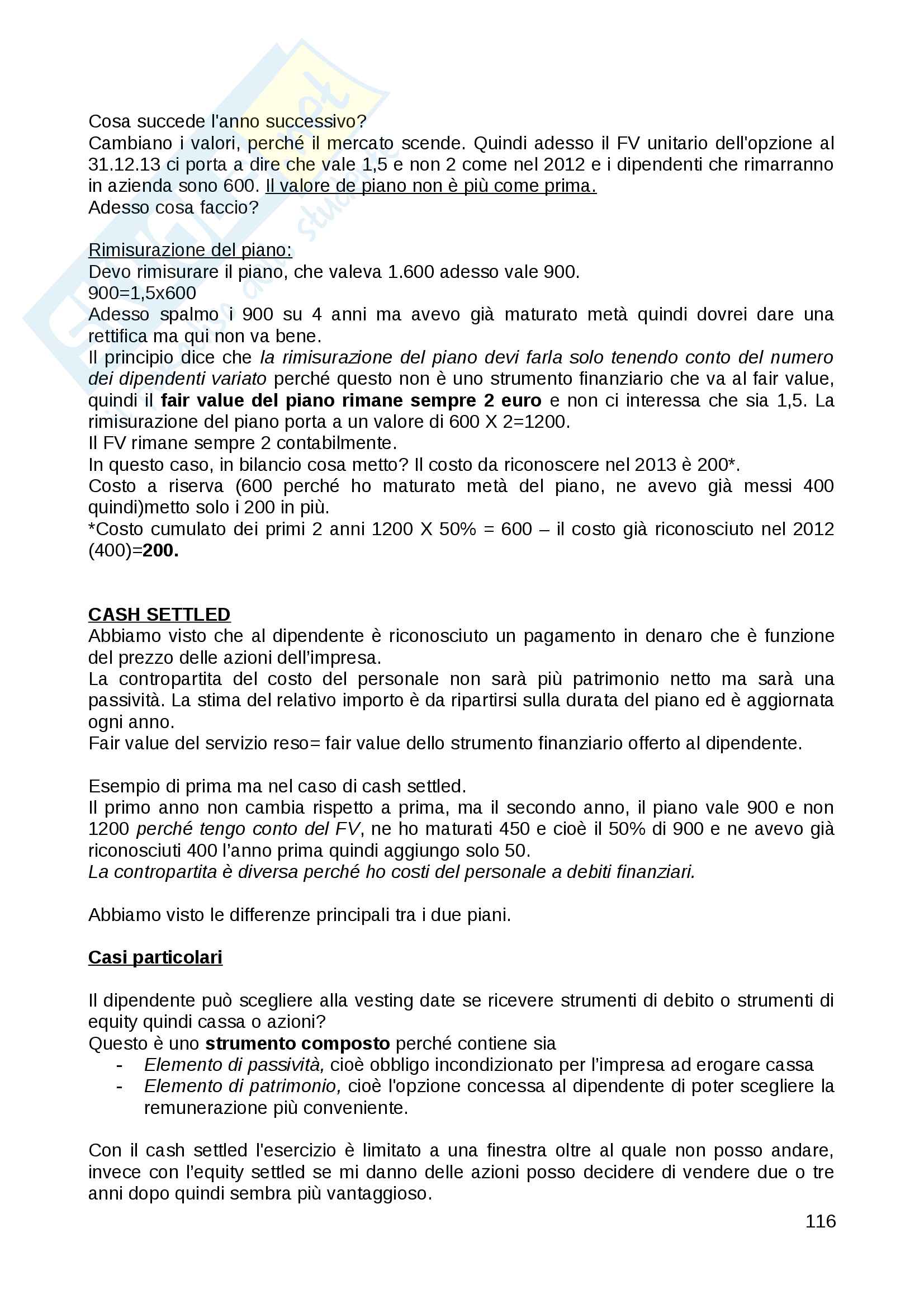 Cosa succede l'anno successivo?
Cambiano i valori, perché il mercato scende. Quindi adesso il FV unitario dell'opzione al 31.12.13 ci porta a dire che vale 1,5 e non 2 come nel 2012 e i dipendenti che rimarranno in azienda sono 600. Il valore de piano non è più come prima.
Adesso cosa faccio?

Rimisurazione del piano:
Devo rimisurare il piano, che valeva 1.600 adesso vale 900.
900=1,5x600
Adesso spalmo i 900 su 4 anni ma avevo già maturato metà quindi dovrei dare una rettifica ma qui non va bene.
Il principio dice che la rimisurazione del piano devi farla solo tenendo conto del numero dei dipendenti variato perché questo non è uno strumento finanziario che va al fair value, quindi il fair value del piano rimane sempre 2 euro e non ci interessa che sia 1,5. La rimisurazione del piano porta a un valore di 600 X 2=1200.
Il FV rimane sempre 2 contabilmente.
In questo caso, in bilancio cosa metto? Il costo da riconoscere nel 2013 è 200*.
Costo a riserva (600 perché ho maturato metà del piano, ne avevo già messi 400 quindi)metto solo i 200 in più.
*Costo cumulato dei primi 2 anni 1200 X 50% = 600 – il costo già riconosciuto nel 2012 (400)=200.

CASH SETTLED
Abbiamo visto che al dipendente è riconosciuto un pagamento in denaro che è funzione del prezzo delle azioni dell'impresa.
La contropartita del costo del personale non sarà più patrimonio netto ma sarà una passività. La stima del relativo importo è da ripartirsi sulla durata del piano ed è aggiornata ogni anno.
Fair value del servizio reso= fair value dello strumento finanziario offerto al dipendente.

Esempio di prima ma nel caso di cash settled.
Il primo anno non cambia rispetto a prima, ma il secondo anno, il piano vale 900 e non 1200 perché tengo conto del FV, ne ho maturati 450 e cioè il 50% di 900 e ne avevo già riconosciuti 400 l'anno prima quindi aggiungo solo 50.
La contropartita è diversa perché ho costi del personale a debiti finanziari.

Abbiamo visto le differenze principali tra i due piani.

Casi particolari

Il dipendente può scegliere alla vesting date se ricevere strumenti di debito o strumenti di equity quindi cassa o azioni?
Questo è uno strumento composto perché contiene sia
- Elemento di passività, cioè obbligo incondizionato per l'impresa ad erogare cassa
- Elemento di patrimonio, cioè l'opzione concessa al dipendente di poter scegliere la remunerazione più conveniente.

Con il cash settled l'esercizio è limitato a una finestra oltre al quale non posso andare, invece con l'equity settled se mi danno delle azioni posso decidere di vendere due o tre anni dopo quindi sembra più vantaggioso.

116